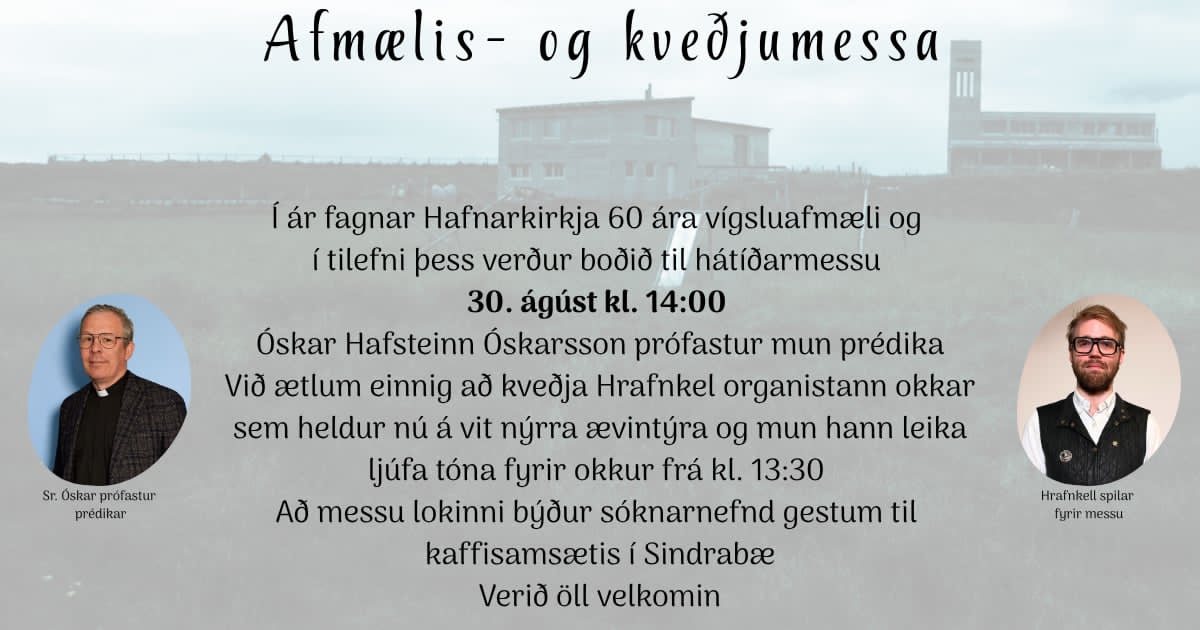 Afmælis- og kveðjumessa

Í ár fagnar Hafnarkirkja 60 ára vígsluafmæli og í tilefni þess verður boðið til hátíðarmessu
30. ágúst kl. 14:00
Óskar Hafsteinn Óskarsson prófastur mun prédika
Við ætlum einnig að kveðja Hrafnkel organistann okkar sem heldur nú á vit nýrra ævintýra og mun hann leika ljúfa tóna fyrir okkur frá kl. 13:30
Að messu lokinni býður sóknarnefnd gestum til kaffisamsætis í Sindrabæ
Verið öll velkomin

Sr. Óskar prófastur
prédikar

Hrafnkell spilar
fyrir messu